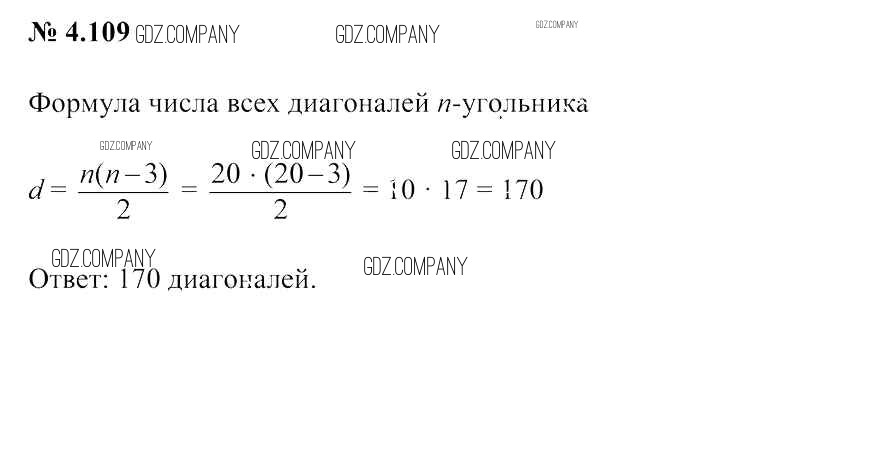 № 4.109

Формула числа всех диагоналей n-угольника

$d = \frac{n(n-3)}{2} = \frac{20 \cdot (20-3)}{2} = 10 \cdot 17 = 170$

Ответ: 170 диагоналей.

GDZ.COMPANY